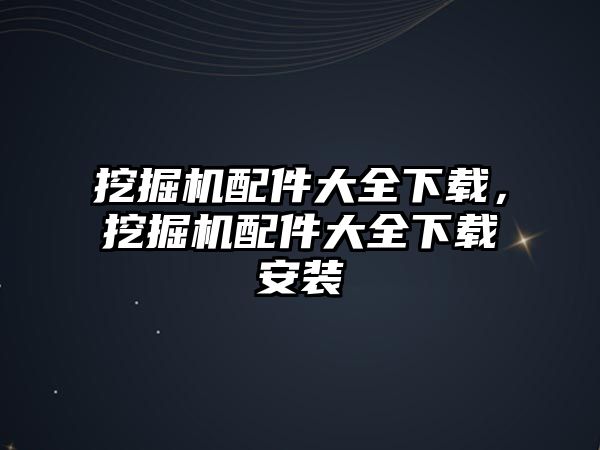 挖掘机配件大全下载，挖掘机配件大全下载安装